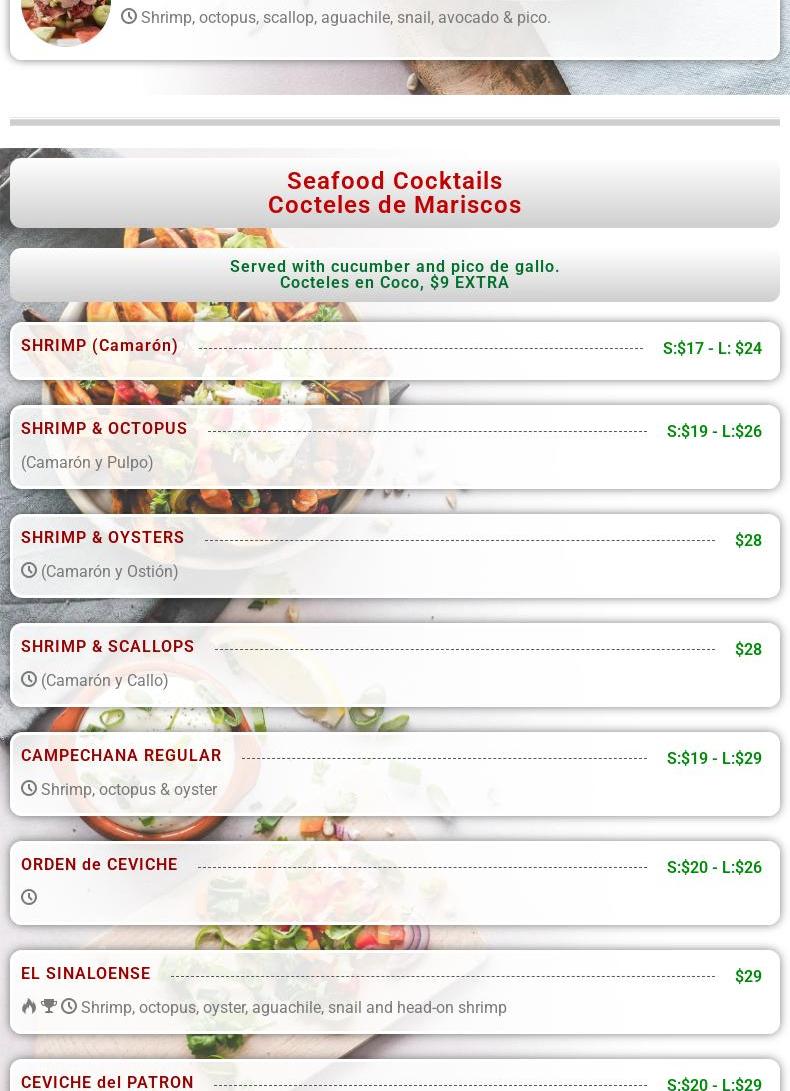 Shrimp, octopus, scallop, aguachile, snail, avocado & pico.

Seafood Cocktails
Cocteles de Mariscos

Served with cucumber and pico de gallo.
Cocteles en Coco, $9 EXTRA

SHRIMP (Camarón) S:$17 - L: $24

SHRIMP & OCTOPUS S:$19 - L:$26
(Camarón y Pulpo)

SHRIMP & OYSTERS $28
(Camarón y Ostión)

SHRIMP & SCALLOPS $28
(Camarón y Callo)

CAMPECHANA REGULAR S:$19 - L:$29
Shrimp, octopus & oyster

ORDEN de CEVICHE S:$20 - L:$26

EL SINALOENSE $29
Shrimp, octopus, oyster, aguachile, snail and head-on shrimp

CEVICHE del PATRON S:$20 - L:$29